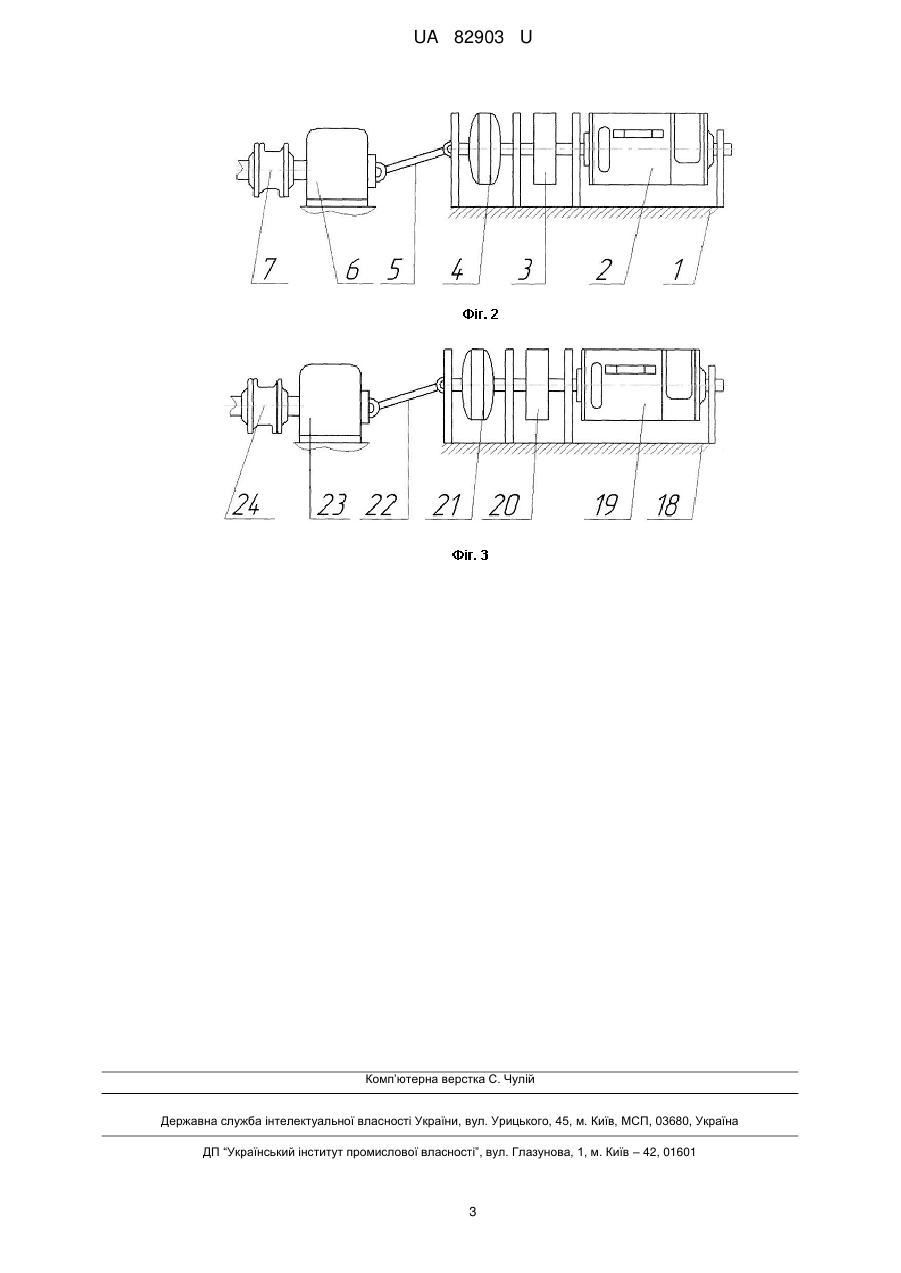 UA 82903 U

7 6 5 4 3 2 1

Фіг. 2

24 23 22 21 20 19 18

Фіг. 3

Комп'ютерна верстка С. Чулій

Державна служба інтелектуальної власності України, вул. Урицького, 45, м. Київ, МСП, 03680, Україна

ДП "Український інститут промислової власності", вул. Глазунова, 1, м. Київ – 42, 01601

3